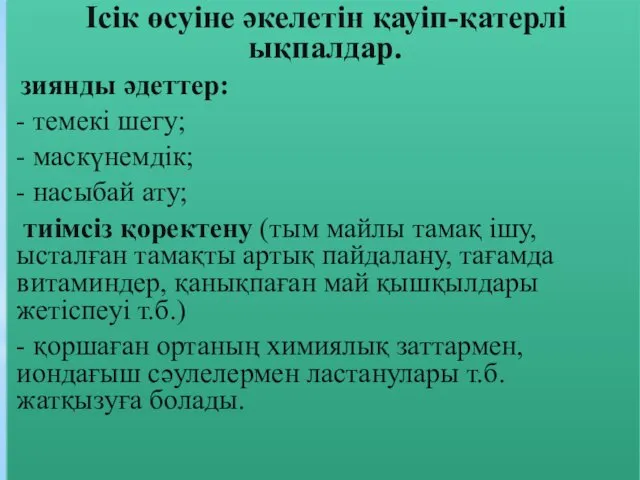 Ісік өсуіне әкелетін қауіп-қатерлі ықпалдар.

зиянды әдеттер:

- темекі шегу;

- маскүнемдік;

- насыбай ату;

тиімсіз қоректену (тым майлы тамақ ішу, ысталған тамақты артық пайдалану, тағамда витаминдер, қанықпаған май қышқылдары жетіспеуі т.б.)

- қоршаған ортаның химиялық заттармен, иондағыш сәулелермен ластанулары т.б. жатқызуға болады.